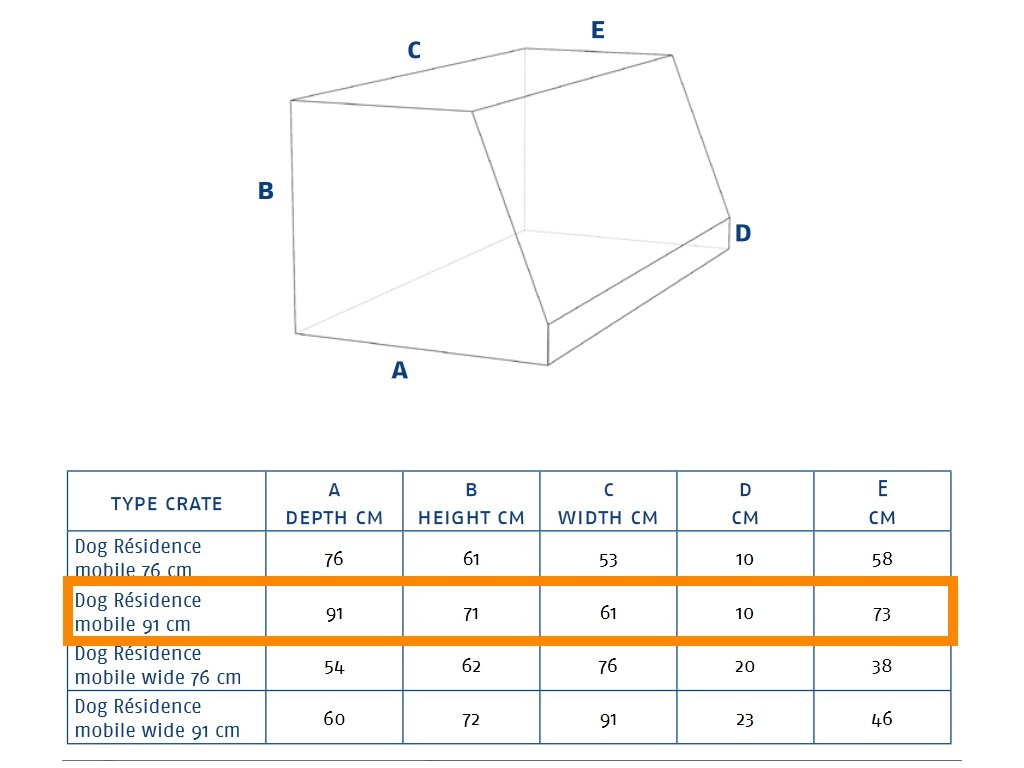 C E B D A

| TYPE CRATE | A DEPTH CM | B HEIGHT CM | C WIDTH CM | D CM | E CM |
|---|---|---|---|---|---|
| Dog Résidence mobile 76 cm | 76 | 61 | 53 | 10 | 58 |
| Dog Résidence mobile 91 cm | 91 | 71 | 61 | 10 | 73 |
| Dog Résidence mobile wide 76 cm | 54 | 62 | 76 | 20 | 38 |
| Dog Résidence mobile wide 91 cm | 60 | 72 | 91 | 23 | 46 |